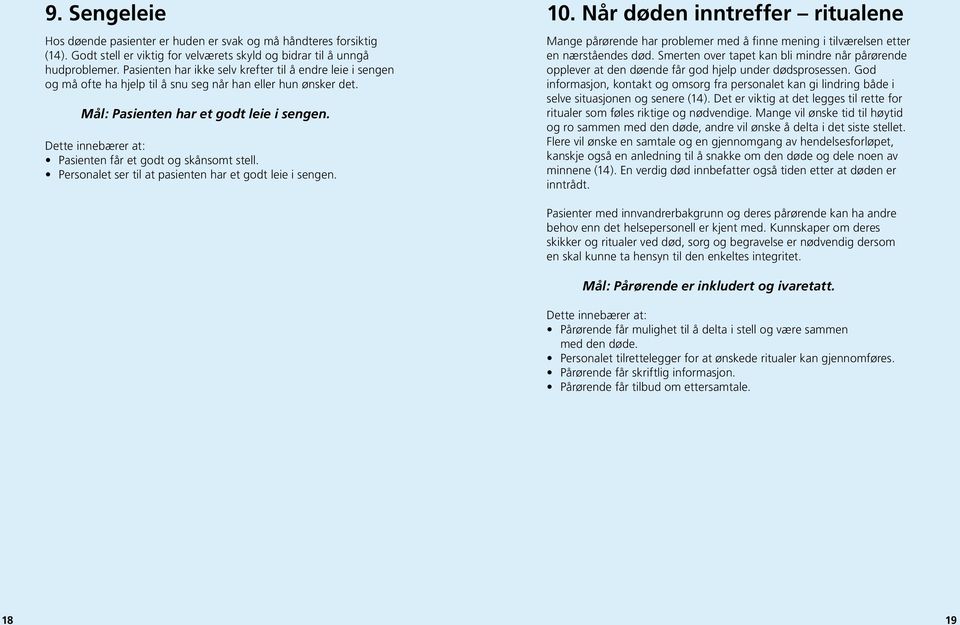 9. Sengeleie

Hos døende pasienter er huden er svak og må håndteres forsiktig (14). Godt stell er viktig for velværets skyld og bidrar til å unngå hudproblemer. Pasienten har ikke selv krefter til å endre leie i sengen og må ofte ha hjelp til å snu seg når han eller hun ønsker det.

Mål: Pasienten har et godt leie i sengen.

Dette innebærer at:
• Pasienten får et godt og skånsomt stell.
• Personalet ser til at pasienten har et godt leie i sengen.

18

10. Når døden inntreffer – ritualene

Mange pårørende har problemer med å finne mening i tilværelsen etter en nærståendes død. Smerten over tapet kan bli mindre når pårørende opplever at den døende får god hjelp under dødsprosessen. God informasjon, kontakt og omsorg fra personalet kan gi lindring både i selve situasjonen og senere (14). Det er viktig at det legges til rette for ritualer som føles riktige og nødvendige. Mange vil ønske tid til høytid og ro sammen med den døde, andre vil ønske å delta i det siste stellet. Flere vil ønske en samtale og en gjennomgang av hendelsesforløpet, kanskje også en anledning til å snakke om den døde og dele noen av minnene (14). En verdig død innbefatter også tiden etter at døden er inntrådt.

Pasienter med innvandrerbakgrunn og deres pårørende kan ha andre behov enn det helsepersonell er kjent med. Kunnskaper om deres skikker og ritualer ved død, sorg og begravelse er nødvendig dersom en skal kunne ta hensyn til den enkeltes integritet.

Mål: Pårørende er inkludert og ivaretatt.

Dette innebærer at:
• Pårørende får mulighet til å delta i stell og være sammen med den døde.
• Personalet tilrettelegger for at ønskede ritualer kan gjennomføres.
• Pårørende får skriftlig informasjon.
• Pårørende får tilbud om ettersamtale.

19